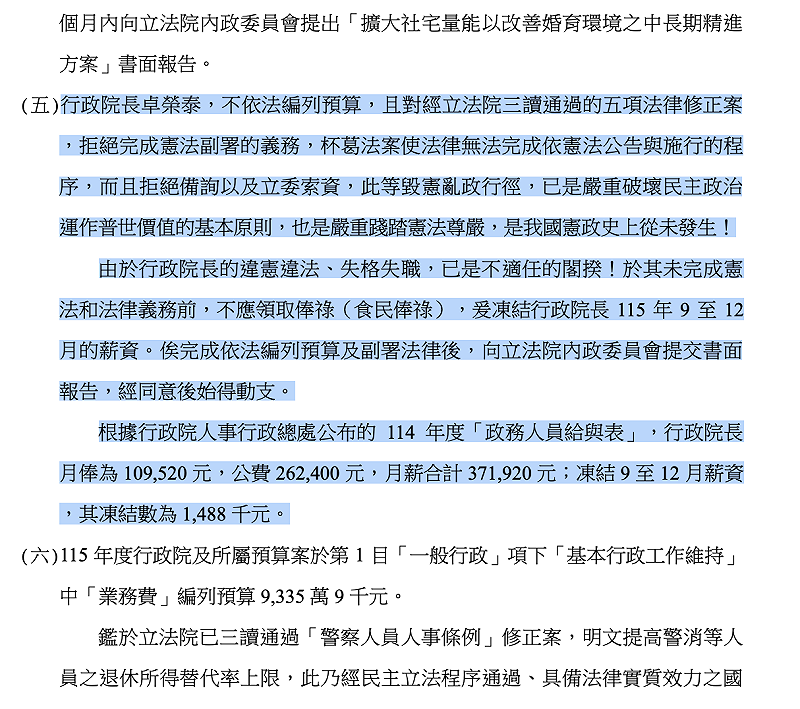 個月內向立法院內政委員會提出「擴大社宅量能以改善婚育環境之中長期精進方案」書面報告。

(五)行政院長卓榮泰，不依法編列預算，且對經立法院三讀通過的五項法律修正案，拒絕完成憲法副署的義務，杯葛法案使法律無法完成依憲法公告與施行的程序，而且拒絕備詢以及立委索資，此等毀憲亂政行徑，已是嚴重破壞民主政治運作普世價值的基本原則，也是嚴重踐踏憲法尊嚴，是我國憲政史上從未發生！

由於行政院長的違憲違法、失格失職，已是不適任的閣揆！於其未完成憲法和法律義務前，不應領取俸祿（食民俸祿），爰凍結行政院長 115 年 9 至 12 月的薪資。俟完成依法編列預算及副署法律後，向立法院內政委員會提交書面報告，經同意後始得動支。

根據行政院人事行政總處公布的 114 年度「政務人員給與表」，行政院長月俸為 109,520 元，公費 262,400 元，月薪合計 371,920 元；凍結 9 至 12 月薪資，其凍結數為 1,488 千元。

(六)115 年度行政院及所屬預算案於第 1 目「一般行政」項下「基本行政工作維持」中「業務費」編列預算 9,335 萬 9 千元。

鑑於立法院已三讀通過「警察人員人事條例」修正案，明文提高警消等人員之退休所得替代率上限，此乃經民主立法程序通過、具備法律實質效力之國